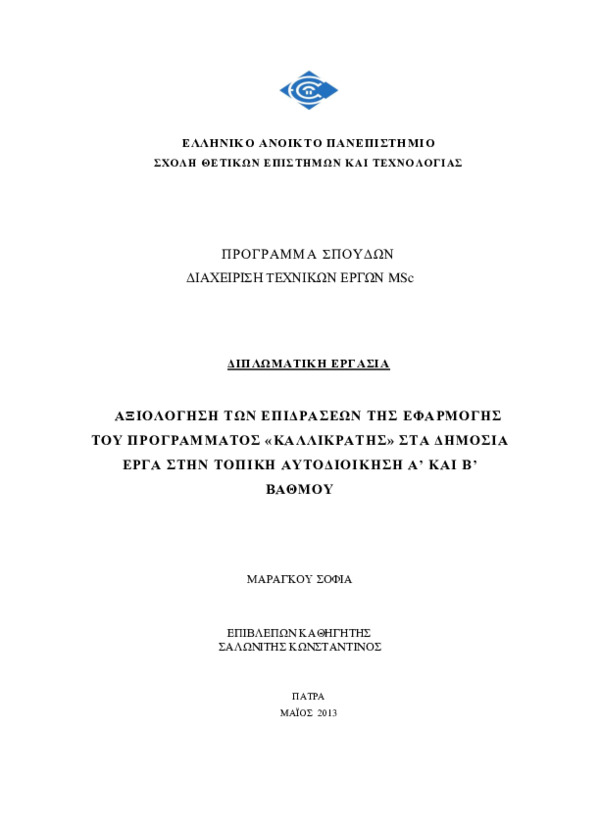 ΕΛΛΗΝΙΚΟ ΑΝΟΙΚΤΟ ΠΑΝΕΠΙΣΤΗΜΙΟ
ΣΧΟΛΗ ΘΕΤΙΚΩΝ ΕΠΙΣΤΗΜΩΝ ΚΑΙ ΤΕΧΝΟΛΟΓΙΑΣ

ΠΡΟΓΡΑΜΜΑ ΣΠΟΥΔΩΝ
ΔΙΑΧΕΙΡΙΣΗ ΤΕΧΝΙΚΩΝ ΕΡΓΩΝ MSc

ΔΙΠΛΩΜΑΤΙΚΗ ΕΡΓΑΣΙΑ

ΑΞΙΟΛΟΓΗΣΗ ΤΩΝ ΕΠΙΔΡΑΣΕΩΝ ΤΗΣ ΕΦΑΡΜΟΓΗΣ ΤΟΥ ΠΡΟΓΡΑΜΜΑΤΟΣ «ΚΑΛΛΙΚΡΑΤΗΣ» ΣΤΑ ΔΗΜΟΣΙΑ ΕΡΓΑ ΣΤΗΝ ΤΟΠΙΚΗ ΑΥΤΟΔΙΟΙΚΗΣΗ Α' ΚΑΙ Β' ΒΑΘΜΟΥ

ΜΑΡΑΓΚΟΥ ΣΟΦΙΑ

ΕΠΙΒΛΕΠΩΝ ΚΑΘΗΓΗΤΗΣ
ΣΑΛΩΝΙΤΗΣ ΚΩΝΣΤΑΝΤΙΝΟΣ

ΠΑΤΡΑ
ΜΑΪΟΣ 2013